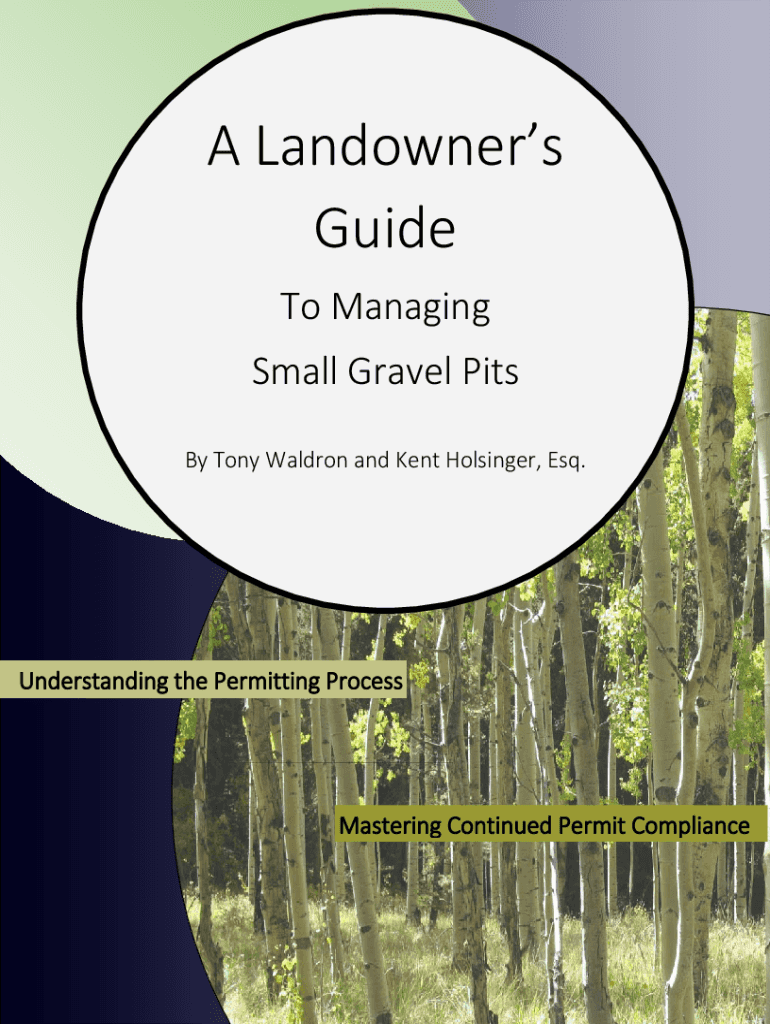 A Landowner's Guide

To Managing

Small Gravel Pits

By Tony Waldron and Kent Holsinger, Esq.

Understanding the Permitting Process

Mastering Continued Permit Compliance